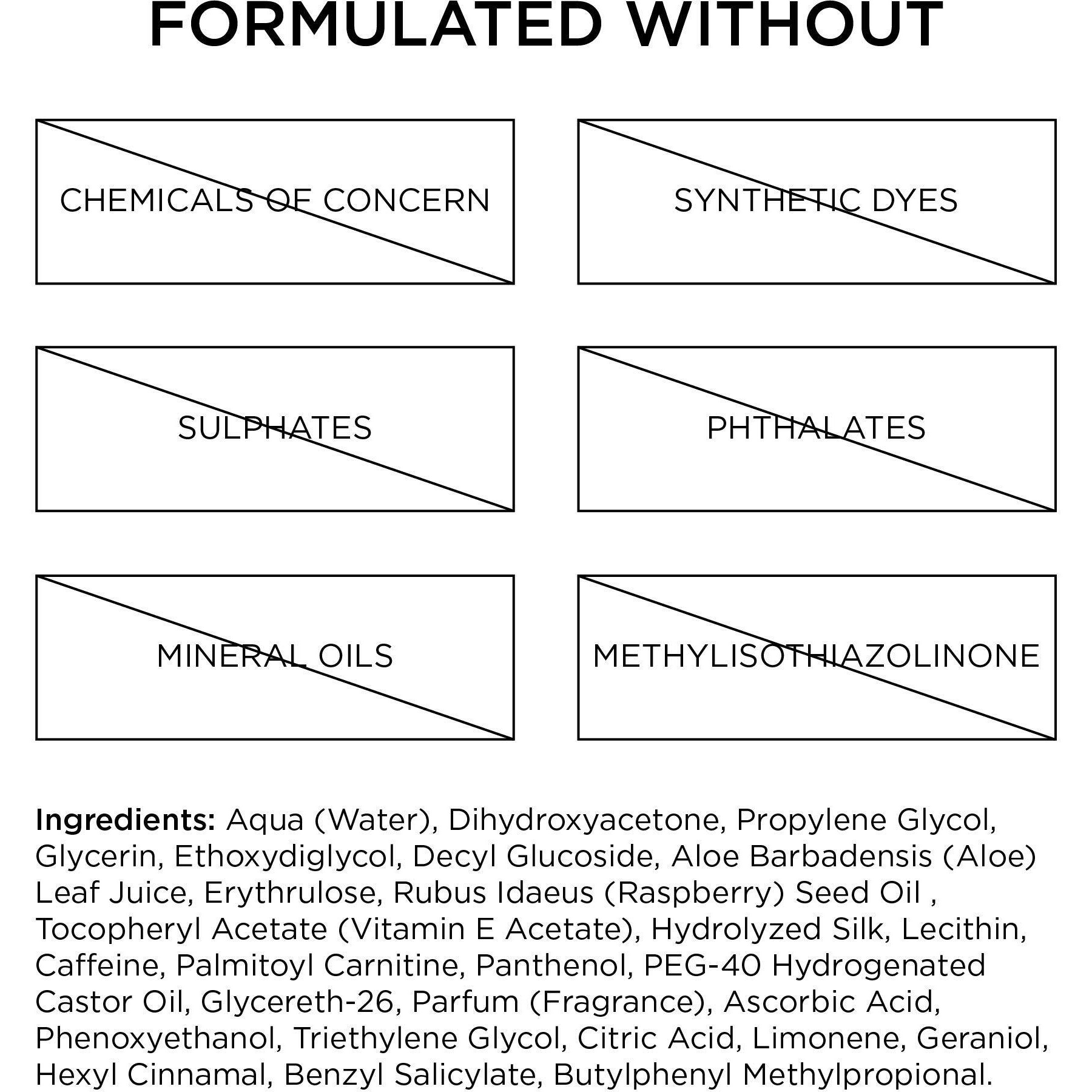 FORMULATED WITHOUT

CHEMICALS OF CONCERN

SYNTHETIC DYES

SULPHATES

PHTHALATES

MINERAL OILS

METHYLISOTHIAZOLINONE

Ingredients: Aqua (Water), Dihydroxyacetone, Propylene Glycol, Glycerin, Ethoxydiglycol, Decyl Glucoside, Aloe Barbadensis (Aloe) Leaf Juice, Erythrulose, Rubus Idaeus (Raspberry) Seed Oil , Tocopheryl Acetate (Vitamin E Acetate), Hydrolyzed Silk, Lecithin, Caffeine, Palmitoyl Carnitine, Panthenol, PEG-40 Hydrogenated Castor Oil, Glycereth-26, Parfum (Fragrance), Ascorbic Acid, Phenoxyethanol, Triethylene Glycol, Citric Acid, Limonene, Geraniol, Hexyl Cinnamal, Benzyl Salicylate, Butylphenyl Methylpropional.